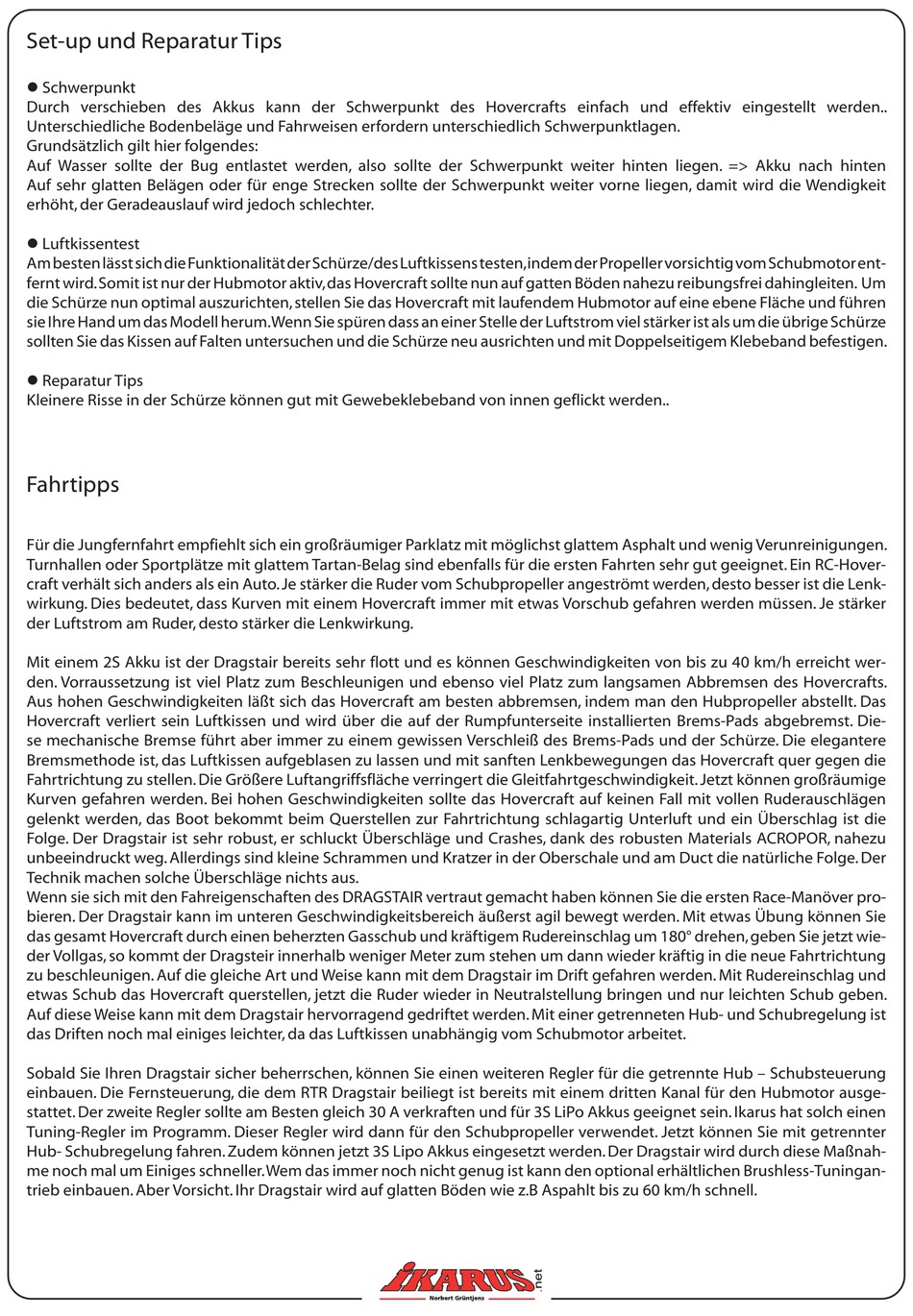 Set-up und Reparatur Tips

● Schwerpunkt
Durch verschieben des Akkus kann der Schwerpunkt des Hovercrafts einfach und effektiv eingestellt werden.. Unterschiedliche Bodenbeläge und Fahrweisen erfordern unterschiedlich Schwerpunktlagen.
Grundsätzlich gilt hier folgendes:
Auf Wasser sollte der Bug entlastet werden, also sollte der Schwerpunkt weiter hinten liegen. => Akku nach hinten Auf sehr glatten Belägen oder für enge Strecken sollte der Schwerpunkt weiter vorne liegen, damit wird die Wendigkeit erhöht, der Geradeauslauf wird jedoch schlechter.

● Luftkissentest
Am besten lässt sich die Funktionalität der Schürze/des Luftkissens testen, indem der Propeller vorsichtig vom Schubmotor entfernt wird. Somit ist nur der Hubmotor aktiv, das Hovercraft sollte nun auf gatten Böden nahezu reibungsfrei dahingleiten. Um die Schürze nun optimal auszurichten, stellen Sie das Hovercraft mit laufendem Hubmotor auf eine ebene Fläche und führen sie Ihre Hand um das Modell herum. Wenn Sie spüren dass an einer Stelle der Luftstrom viel stärker ist als um die übrige Schürze sollten Sie das Kissen auf Falten untersuchen und die Schürze neu ausrichten und mit Doppelseitigem Klebeband befestigen.

● Reparatur Tips
Kleinere Risse in der Schürze können gut mit Gewebeklebeband von innen geflickt werden..

Fahrtipps

Für die Jungfernfahrt empfiehlt sich ein großräumiger Parklatz mit möglichst glattem Asphalt und wenig Verunreinigungen. Turnhallen oder Sportplätze mit glattem Tartan-Belag sind ebenfalls für die ersten Fahrten sehr gut geeignet. Ein RC-Hovercraft verhält sich anders als ein Auto. Je stärker die Ruder vom Schubpropeller angeströmt werden, desto besser ist die Lenkwirkung. Dies bedeutet, dass Kurven mit einem Hovercraft immer mit etwas Vorschub gefahren werden müssen. Je stärker der Luftstrom am Ruder, desto stärker die Lenkwirkung.

Mit einem 2S Akku ist der Dragstair bereits sehr flott und es können Geschwindigkeiten von bis zu 40 km/h erreicht werden. Vorraussetzung ist viel Platz zum Beschleunigen und ebenso viel Platz zum langsamen Abbremsen des Hovercrafts. Aus hohen Geschwindigkeiten läßt sich das Hovercraft am besten abbremsen, indem man den Hubpropeller abstellt. Das Hovercraft verliert sein Luftkissen und wird über die auf der Rumpfunterseite installierten Brems-Pads abgebremst. Diese mechanische Bremse führt aber immer zu einem gewissen Verschleiß des Brems-Pads und der Schürze. Die elegantere Bremsmethode ist, das Luftkissen aufgeblasen zu lassen und mit sanften Lenkbewegungen das Hovercraft quer gegen die Fahrtrichtung zu stellen. Die Größere Luftangriffsfläche verringert die Gleitfahrtgeschwindigkeit. Jetzt können großräumige Kurven gefahren werden. Bei hohen Geschwindigkeiten sollte das Hovercraft auf keinen Fall mit vollen Ruderauschlägen gelenkt werden, das Boot bekommt beim Querstellen zur Fahrtrichtung schlagartig Unterluft und ein Überschlag ist die Folge. Der Dragstair ist sehr robust, er schluckt Überschläge und Crashes, dank des robusten Materials ACROPOR, nahezu unbeeindruckt weg. Allerdings sind kleine Schrammen und Kratzer in der Oberschale und am Duct die natürliche Folge. Der Technik machen solche Überschläge nichts aus.
Wenn sie sich mit den Fahreigenschaften des DRAGSTAIR vertraut gemacht haben können Sie die ersten Race-Manöver probieren. Der Dragstair kann im unteren Geschwindigkeitsbereich äußerst agil bewegt werden. Mit etwas Übung können Sie das gesamt Hovercraft durch einen beherzten Gasschub und kräftigem Rudereinschlag um 180° drehen, geben Sie jetzt wieder Vollgas, so kommt der Dragsteir innerhalb weniger Meter zum stehen um dann wieder kräftig in die neue Fahrtrichtung zu beschleunigen. Auf die gleiche Art und Weise kann mit dem Dragstair im Drift gefahren werden. Mit Rudereinschlag und etwas Schub das Hovercraft querstellen, jetzt die Ruder wieder in Neutralstellung bringen und nur leichten Schub geben. Auf diese Weise kann mit dem Dragstair hervorragend gedriftet werden. Mit einer getrenneten Hub- und Schubregelung ist das Driften noch mal einiges leichter, da das Luftkissen unabhängig vom Schubmotor arbeitet.

Sobald Sie Ihren Dragstair sicher beherrschen, können Sie einen weiteren Regler für die getrennte Hub – Schubsteuerung einbauen. Die Fernsteuerung, die dem RTR Dragstair beiliegt ist bereits mit einem dritten Kanal für den Hubmotor ausgestattet. Der zweite Regler sollte am Besten gleich 30 A verkraften und für 3S LiPo Akkus geeignet sein. Ikarus hat solch einen Tuning-Regler im Programm. Dieser Regler wird dann für den Schubpropeller verwendet. Jetzt können Sie mit getrennter Hub- Schubregelung fahren. Zudem können jetzt 3S Lipo Akkus eingesetzt werden. Der Dragstair wird durch diese Maßnahme noch mal um Einiges schneller. Wem das immer noch nicht genug ist kann den optional erhältlichen Brushless-Tuningantrieb einbauen. Aber Vorsicht. Ihr Dragstair wird auf glatten Böden wie z.B Aspahlt bis zu 60 km/h schnell.

iKARUS .net
Norbert Grüntjens